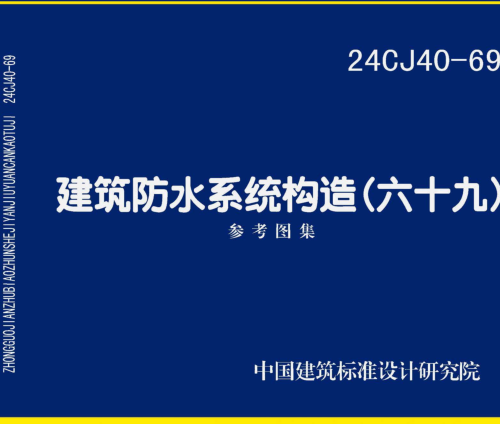 ZHONGGUOJIANZHUBIAOZHUNSHEJIYANJIUYUANCANKAOTUJI 24CJ40-69

24CJ40-69

建筑防水系统构造（六十九）

参考图集

中国建筑标准设计研究院